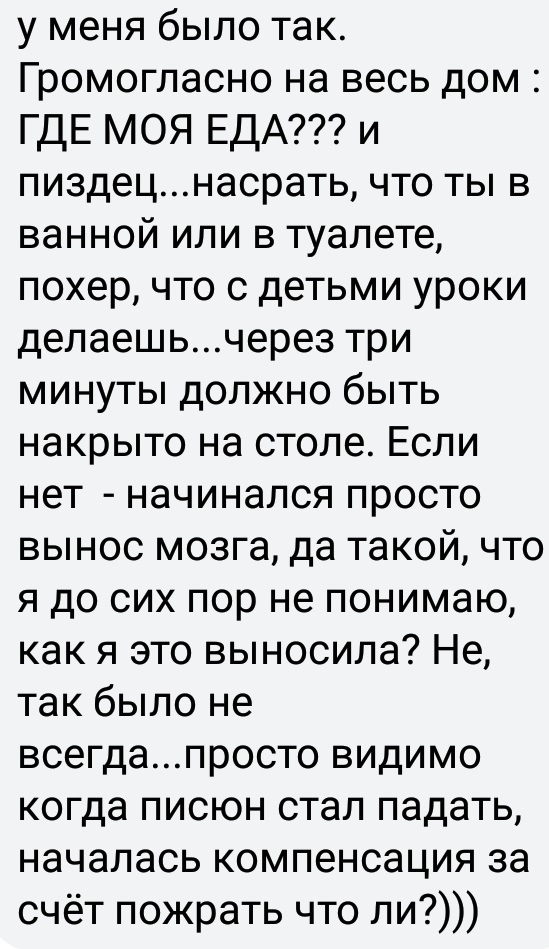 у меня было так. Громогласно на весь дом : ГДЕ МОЯ ЕДА??? и пиздец...насрать, что ты в ванной или в туалете, похер, что с детьми уроки делаешь...через три минуты должно быть накрыто на столе. Если нет  - начинался просто вынос мозга, да такой, что я до сих пор не понимаю, как я это выносила? Не, так было не всегда...просто видимо когда писюн стал падать, началась компенсация за счёт пожрать что ли?)))